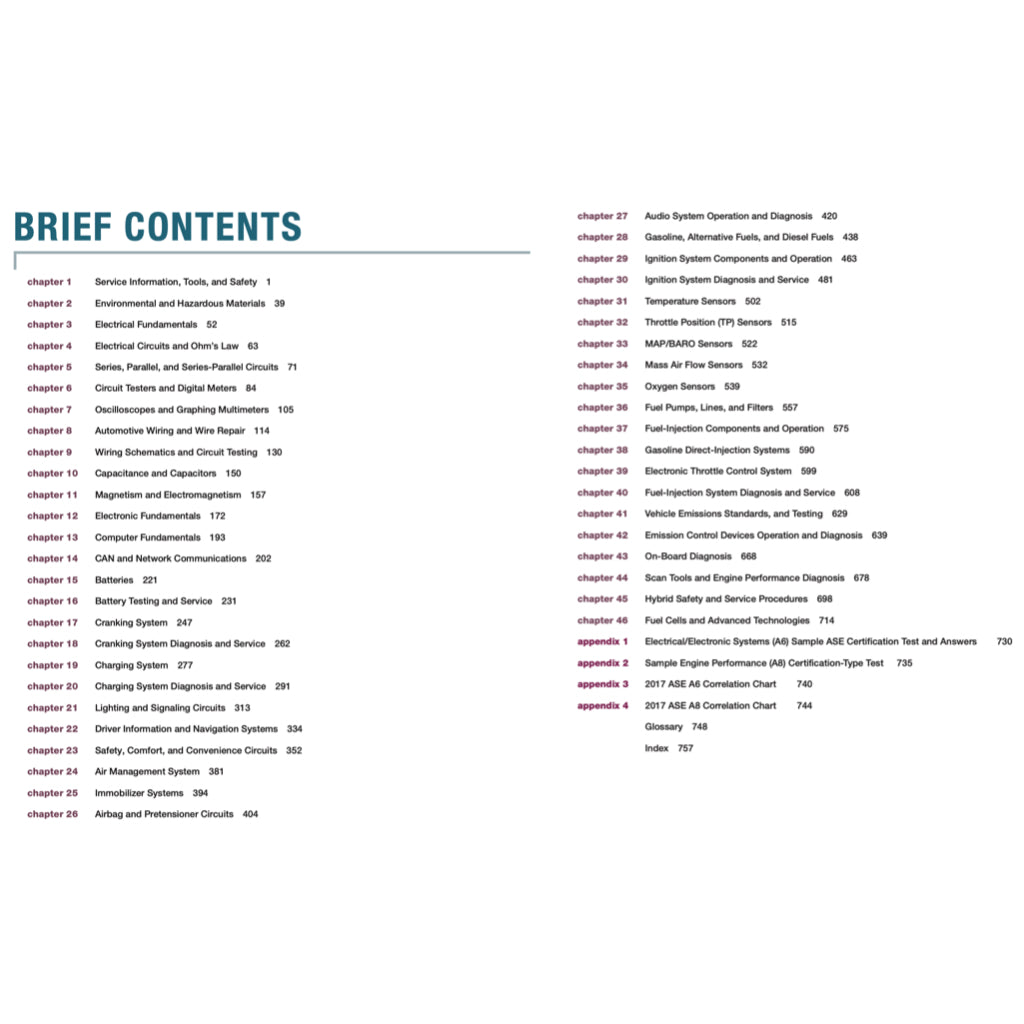 BRIEF CONTENTS

chapter 1 Service Information, Tools, and Safety 1
chapter 2 Environmental and Hazardous Materials 39
chapter 3 Electrical Fundamentals 52
chapter 4 Electrical Circuits and Ohm's Law 63
chapter 5 Series, Parallel, and Series-Parallel Circuits 71
chapter 6 Circuit Testers and Digital Meters 84
chapter 7 Oscilloscopes and Graphing Multimeters 105
chapter 8 Automotive Wiring and Wire Repair 114
chapter 9 Wiring Schematics and Circuit Testing 130
chapter 10 Capacitance and Capacitors 150
chapter 11 Magnetism and Electromagnetism 157
chapter 12 Electronic Fundamentals 172
chapter 13 Computer Fundamentals 193
chapter 14 CAN and Network Communications 202
chapter 15 Batteries 221
chapter 16 Battery Testing and Service 231
chapter 17 Cranking System 247
chapter 18 Cranking System Diagnosis and Service 262
chapter 19 Charging System 277
chapter 20 Charging System Diagnosis and Service 291
chapter 21 Lighting and Signaling Circuits 313
chapter 22 Driver Information and Navigation Systems 334
chapter 23 Safety, Comfort, and Convenience Circuits 352
chapter 24 Air Management System 381
chapter 25 Immobilizer Systems 394
chapter 26 Airbag and Pretensioner Circuits 404
chapter 27 Audio System Operation and Diagnosis 420
chapter 28 Gasoline, Alternative Fuels, and Diesel Fuels 438
chapter 29 Ignition System Components and Operation 463
chapter 30 Ignition System Diagnosis and Service 481
chapter 31 Temperature Sensors 502
chapter 32 Throttle Position (TP) Sensors 515
chapter 33 MAP/BARO Sensors 522
chapter 34 Mass Air Flow Sensors 532
chapter 35 Oxygen Sensors 539
chapter 36 Fuel Pumps, Lines, and Filters 557
chapter 37 Fuel-Injection Components and Operation 575
chapter 38 Gasoline Direct-Injection Systems 590
chapter 39 Electronic Throttle Control System 599
chapter 40 Fuel-Injection System Diagnosis and Service 608
chapter 41 Vehicle Emissions Standards, and Testing 629
chapter 42 Emission Control Devices Operation and Diagnosis 639
chapter 43 On-Board Diagnosis 668
chapter 44 Scan Tools and Engine Performance Diagnosis 678
chapter 45 Hybrid Safety and Service Procedures 698
chapter 46 Fuel Cells and Advanced Technologies 714
appendix 1 Electrical/Electronic Systems (A6) Sample ASE Certification Test and Answers 730
appendix 2 Sample Engine Performance (A8) Certification-Type Test 735
appendix 3 2017 ASE A6 Correlation Chart 740
appendix 4 2017 ASE A8 Correlation Chart 744
Glossary 748
Index 757